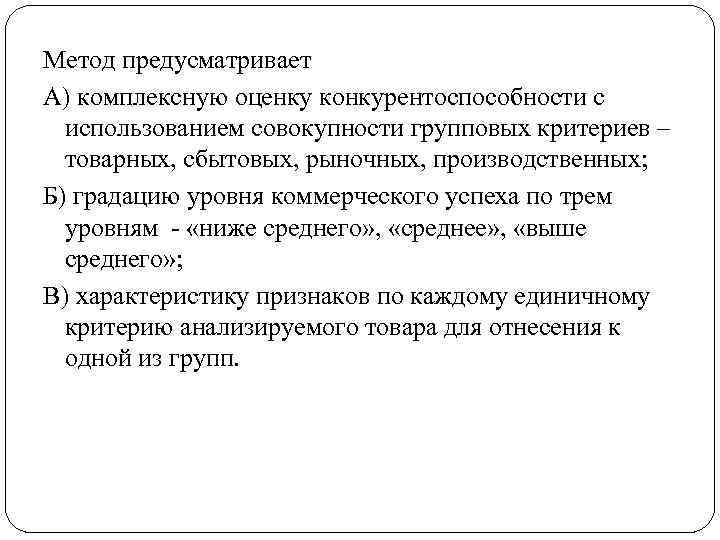 Метод предусматривает

А) комплексную оценку конкурентоспособности с использованием совокупности групповых критериев – товарных, сбытовых, рыночных, производственных;

Б) градацию уровня коммерческого успеха по трем уровням - «ниже среднего», «среднее», «выше среднего»;

В) характеристику признаков по каждому единичному критерию анализируемого товара для отнесения к одной из групп.